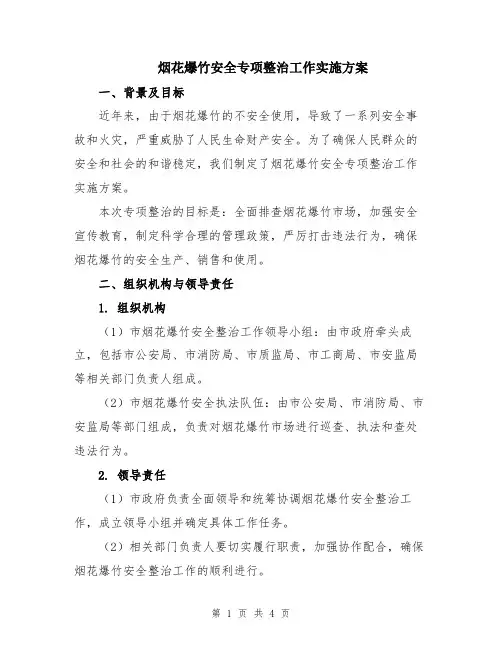 烟花爆竹安全专项整治工作实施方案

一、背景及目标

近年来，由于烟花爆竹的不安全使用，导致了一系列安全事故和火灾，严重威胁了人民生命财产安全。为了确保人民群众的安全和社会的和谐稳定，我们制定了烟花爆竹安全专项整治工作实施方案。

本次专项整治的目标是：全面排查烟花爆竹市场，加强安全宣传教育，制定科学合理的管理政策，严厉打击违法行为，确保烟花爆竹的安全生产、销售和使用。

二、组织机构与领导责任

1. 组织机构

（1）市烟花爆竹安全整治工作领导小组：由市政府牵头成立，包括市公安局、市消防局、市质监局、市工商局、市安监局等相关部门负责人组成。

（2）市烟花爆竹安全执法队伍：由市公安局、市消防局、市安监局等部门组成，负责对烟花爆竹市场进行巡查、执法和查处违法行为。

2. 领导责任

（1）市政府负责全面领导和统筹协调烟花爆竹安全整治工作，成立领导小组并确定具体工作任务。

（2）相关部门负责人要切实履行职责，加强协作配合，确保烟花爆竹安全整治工作的顺利进行。

第 1 页 共 4 页